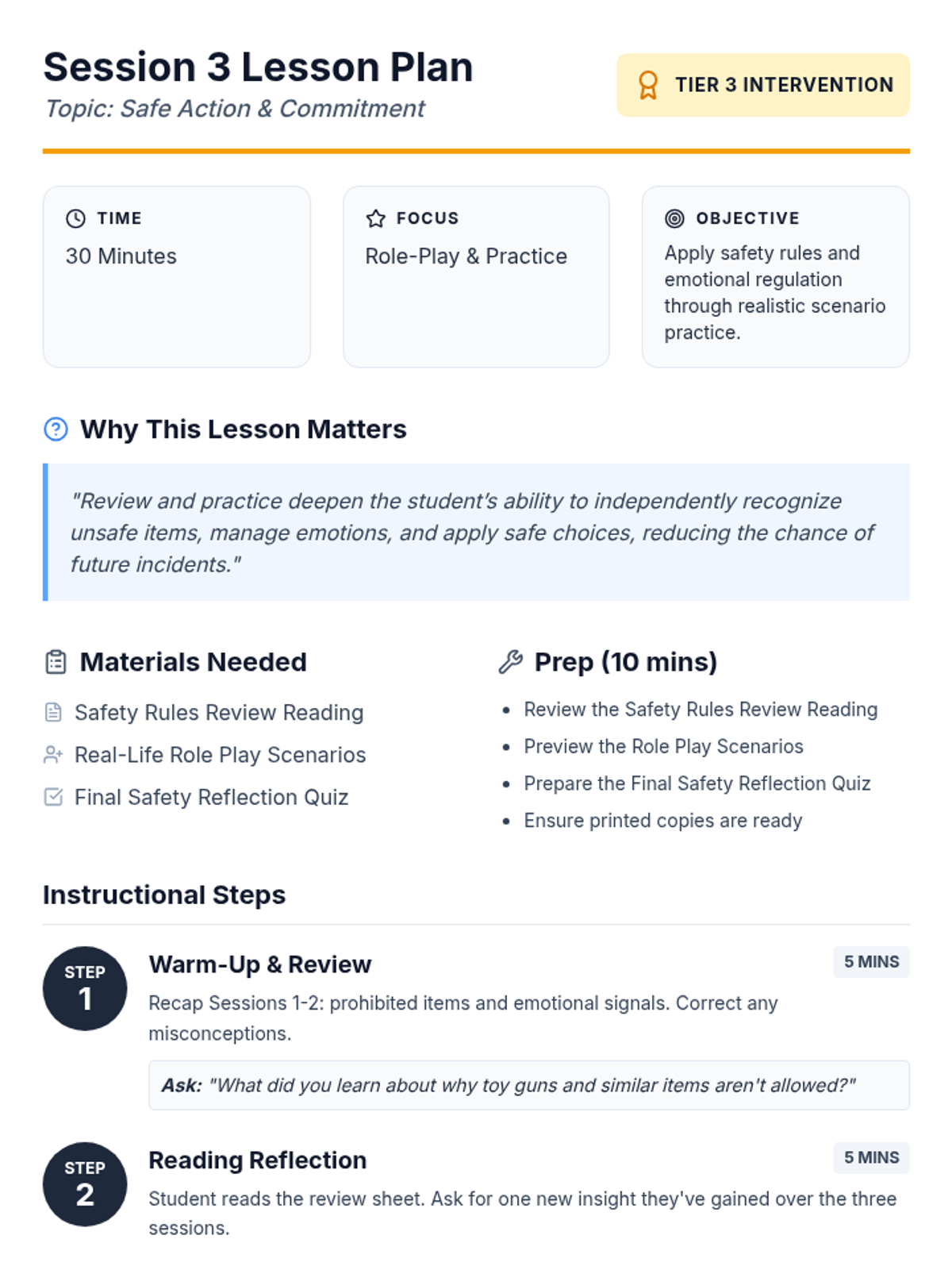 Session 3 Lesson Plan
Topic: Safe Action & Commitment

TIER 3 INTERVENTION

TIME
30 Minutes

FOCUS
Role-Play & Practice

OBJECTIVE
Apply safety rules and emotional regulation through realistic scenario practice.

Why This Lesson Matters

"Review and practice deepen the student's ability to independently recognize unsafe items, manage emotions, and apply safe choices, reducing the chance of future incidents."

Materials Needed

Safety Rules Review Reading
Real-Life Role Play Scenarios
Final Safety Reflection Quiz

Prep (10 mins)

- Review the Safety Rules Review Reading
- Preview the Role Play Scenarios
- Prepare the Final Safety Reflection Quiz
- Ensure printed copies are ready

Instructional Steps

STEP 1
Warm-Up & Review
5 MINS
Recap Sessions 1-2: prohibited items and emotional signals. Correct any misconceptions.
Ask: "What did you learn about why toy guns and similar items aren't allowed?"

STEP 2
Reading Reflection
5 MINS
Student reads the review sheet. Ask for one new insight they've gained over the three sessions.